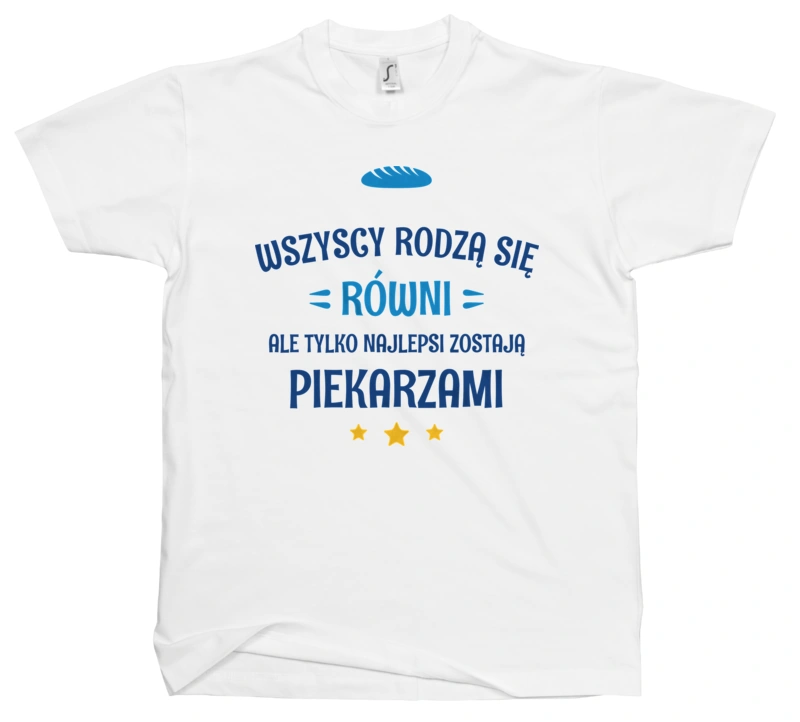 WSZYSCY RODZĄ SIĘ
RÓWNI
ALE TYLKO NAJLEPSI ZOSTAJĄ
PIEKARZAMI